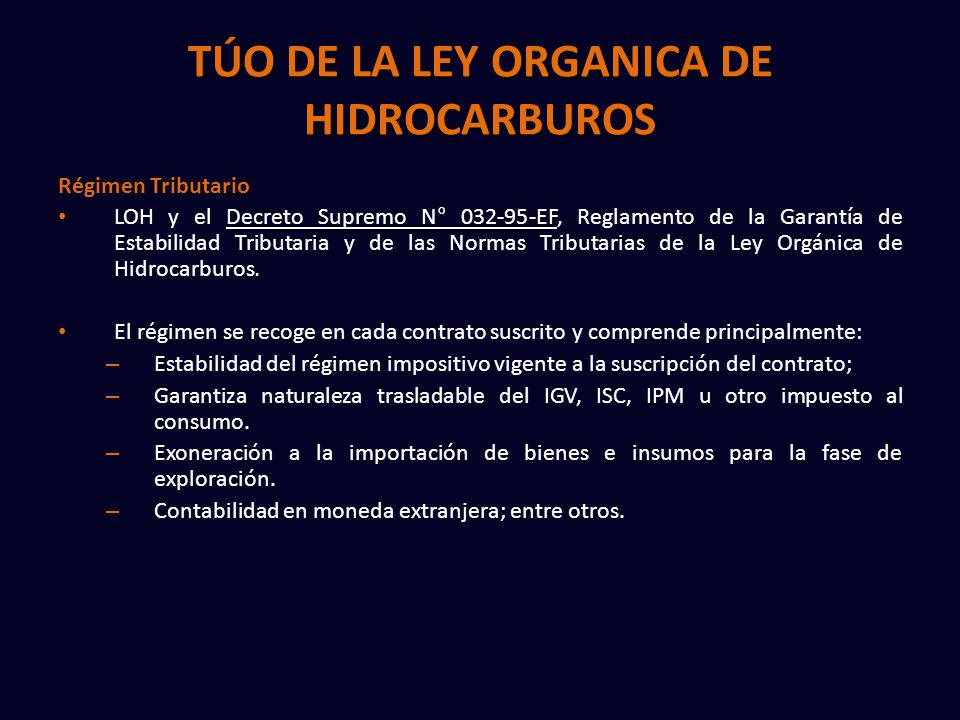 TÚO DE LA LEY ORGANICA DE HIDROCARBUROS

Régimen Tributario

• LOH y el Decreto Supremo N° 032-95-EF, Reglamento de la Garantía de Estabilidad Tributaria y de las Normas Tributarias de la Ley Orgánica de Hidrocarburos.

• El régimen se recoge en cada contrato suscrito y comprende principalmente:
– Estabilidad del régimen impositivo vigente a la suscripción del contrato;
– Garantiza naturaleza trasladable del IGV, ISC, IPM u otro impuesto al consumo.
– Exoneración a la importación de bienes e insumos para la fase de exploración.
– Contabilidad en moneda extranjera; entre otros.